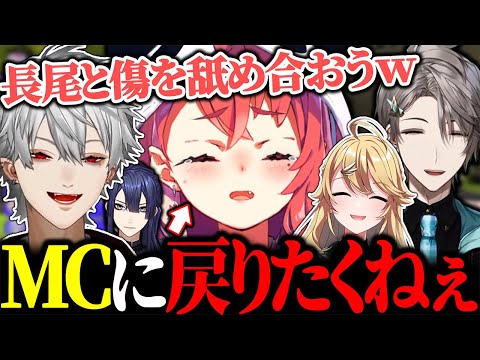 長尾と傷を舐め合おうw

MCに戻りたくねぇ